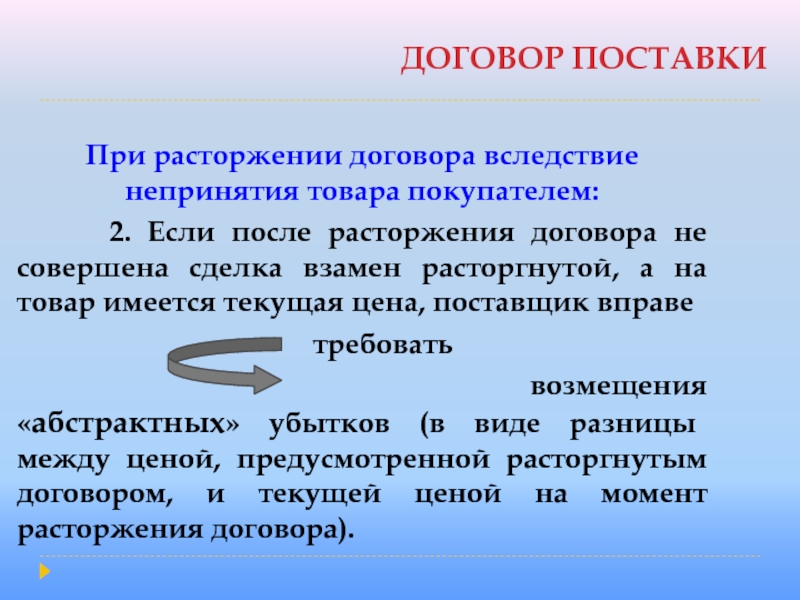 ДОГОВОР ПОСТАВКИ

При расторжении договора вследствие непринятия товара покупателем:

2. Если после расторжения договора не совершена сделка взамен расторгнутой, а на товар имеется текущая цена, поставщик вправе

требовать

возмещения «абстрактных» убытков (в виде разницы между ценой, предусмотренной расторгнутым договором, и текущей ценой на момент расторжения договора).